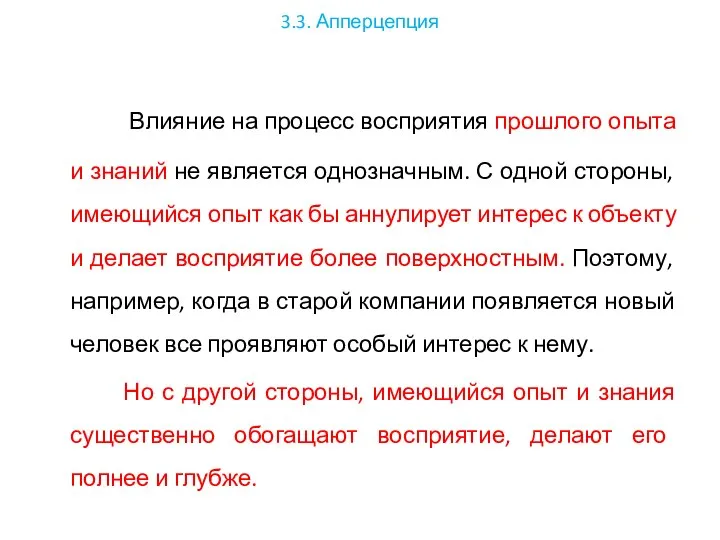 3.3. Апперцепция

Влияние на процесс восприятия прошлого опыта и знаний не является однозначным. С одной стороны, имеющийся опыт как бы аннулирует интерес к объекту и делает восприятие более поверхностным. Поэтому, например, когда в старой компании появляется новый человек все проявляют особый интерес к нему.

Но с другой стороны, имеющийся опыт и знания существенно обогащают восприятие, делают его полнее и глубже.